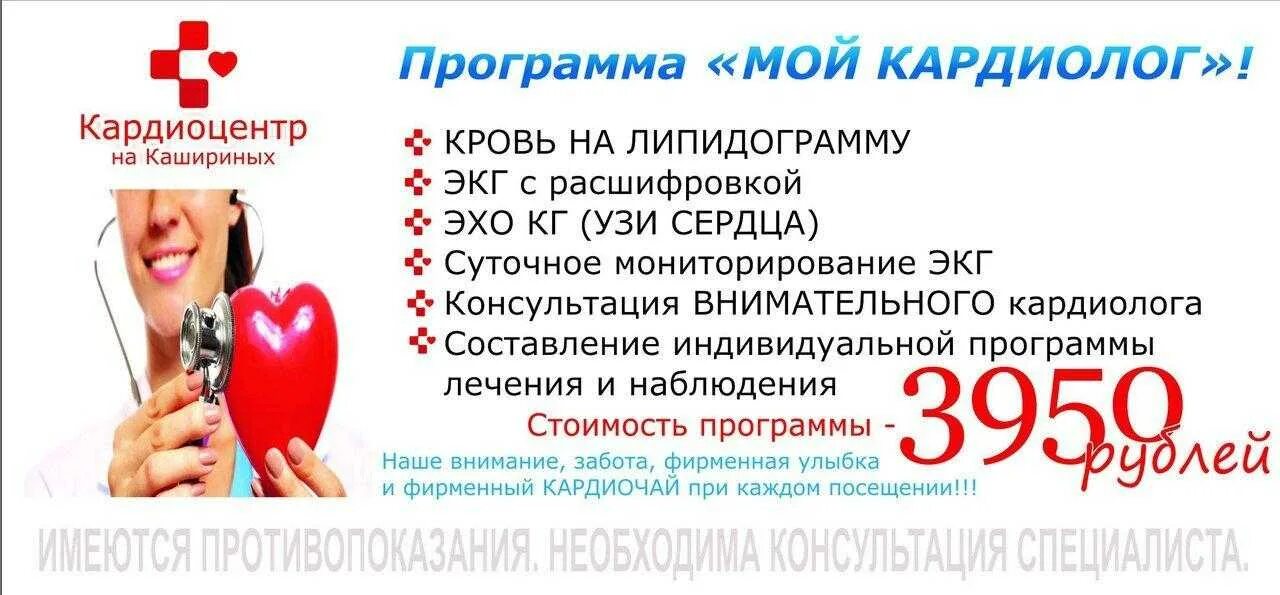 Кардиоцентр
на Кашириных

Программа «МОЙ КАРДИОЛОГ»!

КРОВЬ НА ЛИПИДОГРАММУ
ЭКГ с расшифровкой
ЭХО КГ (УЗИ СЕРДЦА)
Суточное мониторирование ЭКГ
Консультация ВНИМАТЕЛЬНОГО кардиолога
Составление индивидуальной программы лечения и наблюдения

Стоимость программы - 3950 рублей

Наше внимание, забота, фирменная улыбка и фирменный КАРДИОЧАЙ при каждом посещении!!!

ИМЕЮТСЯ ПРОТИВОПОКАЗАНИЯ. НЕОБХОДИМА КОНСУЛЬТАЦИЯ СПЕЦИАЛИСТА.